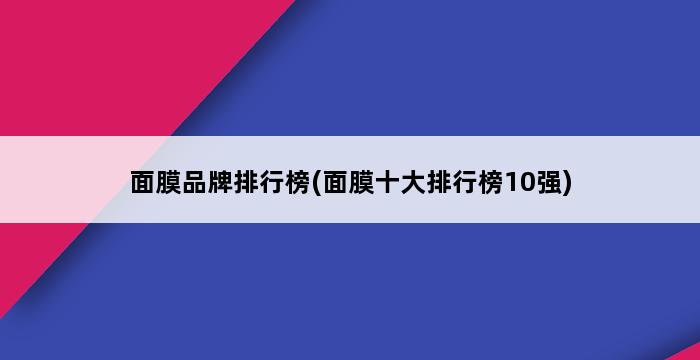 面膜品牌排行榜(面膜十大排行榜10强)